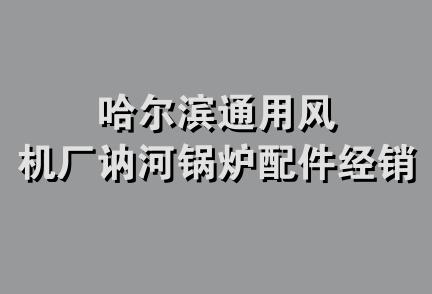 哈尔滨通用风
机厂讷河锅炉配件经销